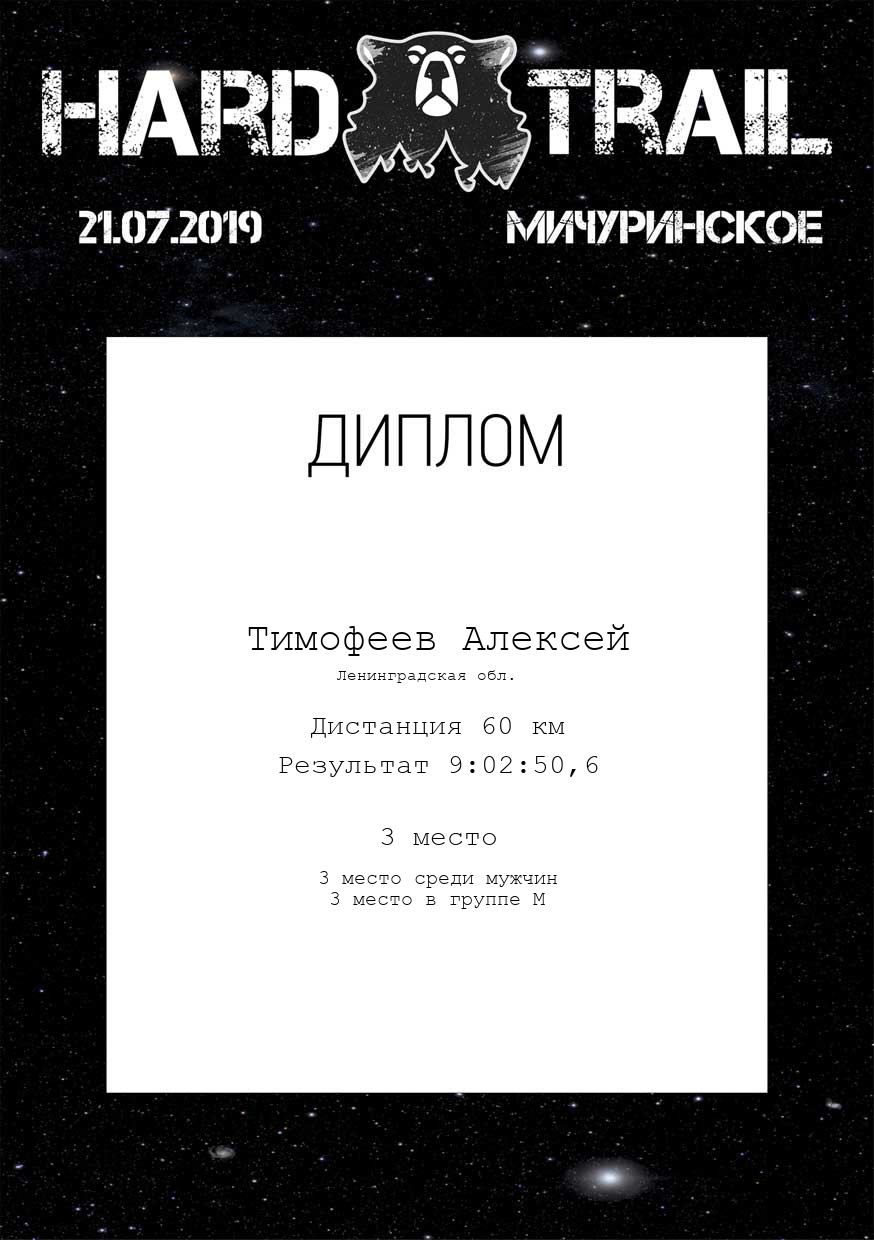 HARD TRAIL

21.07.2019

МИЧУРИНСКОЕ

ДИПЛОМ

Тимофеев Алексей
Ленинградская обл.

Дистанция 60 км
Результат 9:02:50,6

3 место

3 место среди мужчин
3 место в группе М